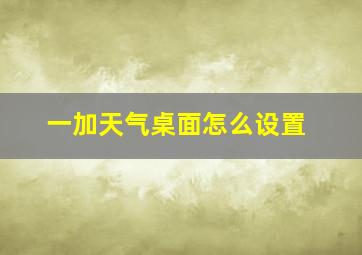 一加天气桌面怎么设置